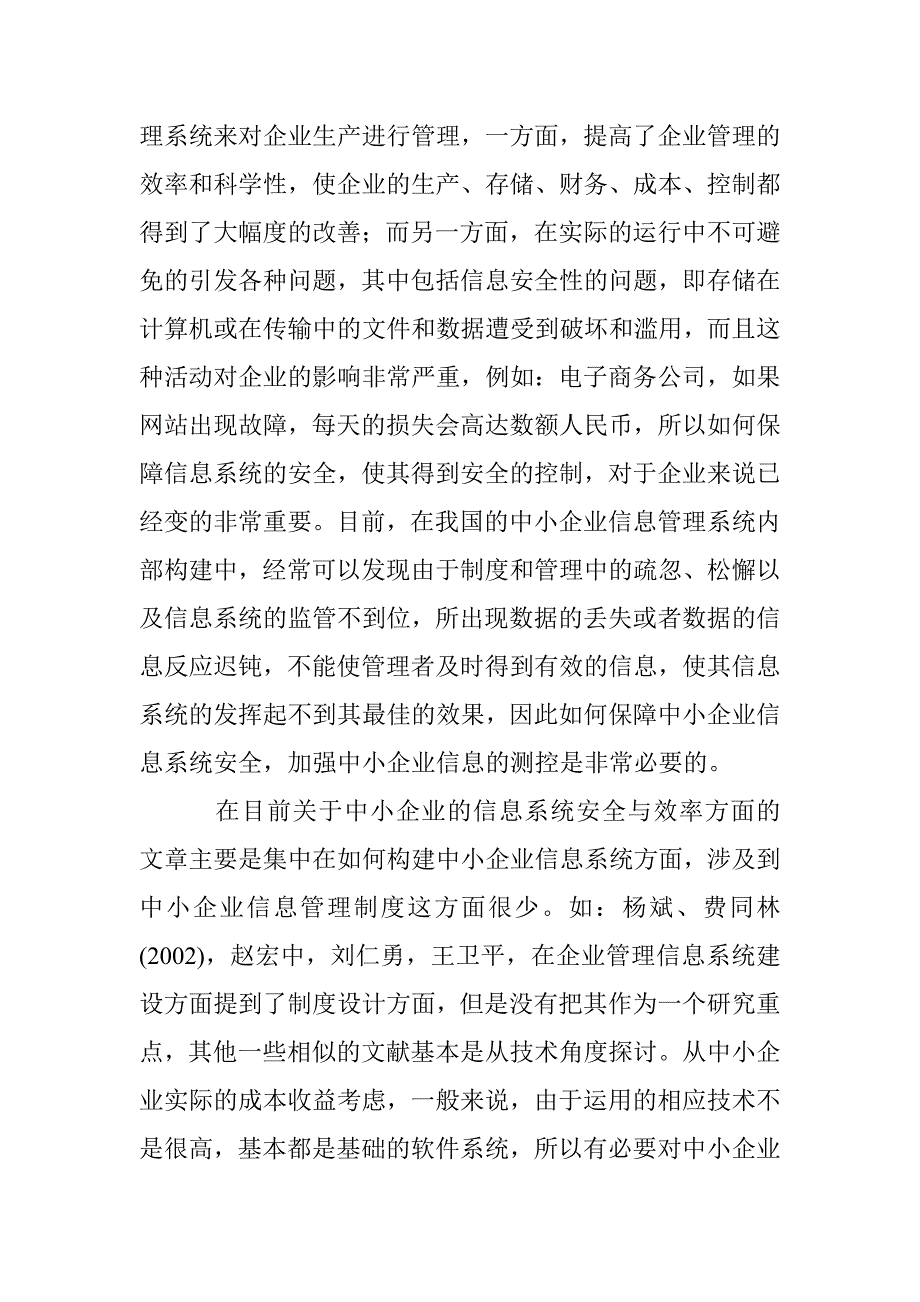 理系统来对企业生产进行管理，一方面，提高了企业管理的效率和科学性，使企业的生产、存储、财务、成本、控制都得到了大幅度的改善；而另一方面，在实际的运行中不可避免的引发各种问题，其中包括信息安全性的问题，即存储在计算机或在传输中的文件和数据遭受到破坏和滥用，而且这种活动对企业的影响非常严重，例如：电子商务公司，如果网站出现故障，每天的损失会高达数额人民币，所以如何保障信息系统的安全，使其得到安全的控制，对于企业来说已经变的非常重要。目前，在我国的中小企业信息管理系统内部构建中，经常可以发现由于制度和管理中的疏忽、松懈以及信息系统的监管不到位，所出现数据的丢失或者数据的信息反应迟钝，不能使管理者及时得到有效的信息，使其信息系统的发挥起不到其最佳的效果，因此如何保障中小企业信息系统安全，加强中小企业信息的测控是非常必要的。

在目前关于中小企业的信息系统安全与效率方面的文章主要是集中在如何构建中小企业信息系统方面，涉及到中小企业信息管理制度这方面很少。如：杨斌、费同林(2002)，赵宏中，刘仁勇，王卫平，在企业管理信息系统建设方面提到了制度设计方面，但是没有把其作为一个研究重点，其他一些相似的文献基本是从技术角度探讨。从中小企业实际的成本收益考虑，一般来说，由于运用的相应技术不是很高，基本都是基础的软件系统，所以有必要对中小企业